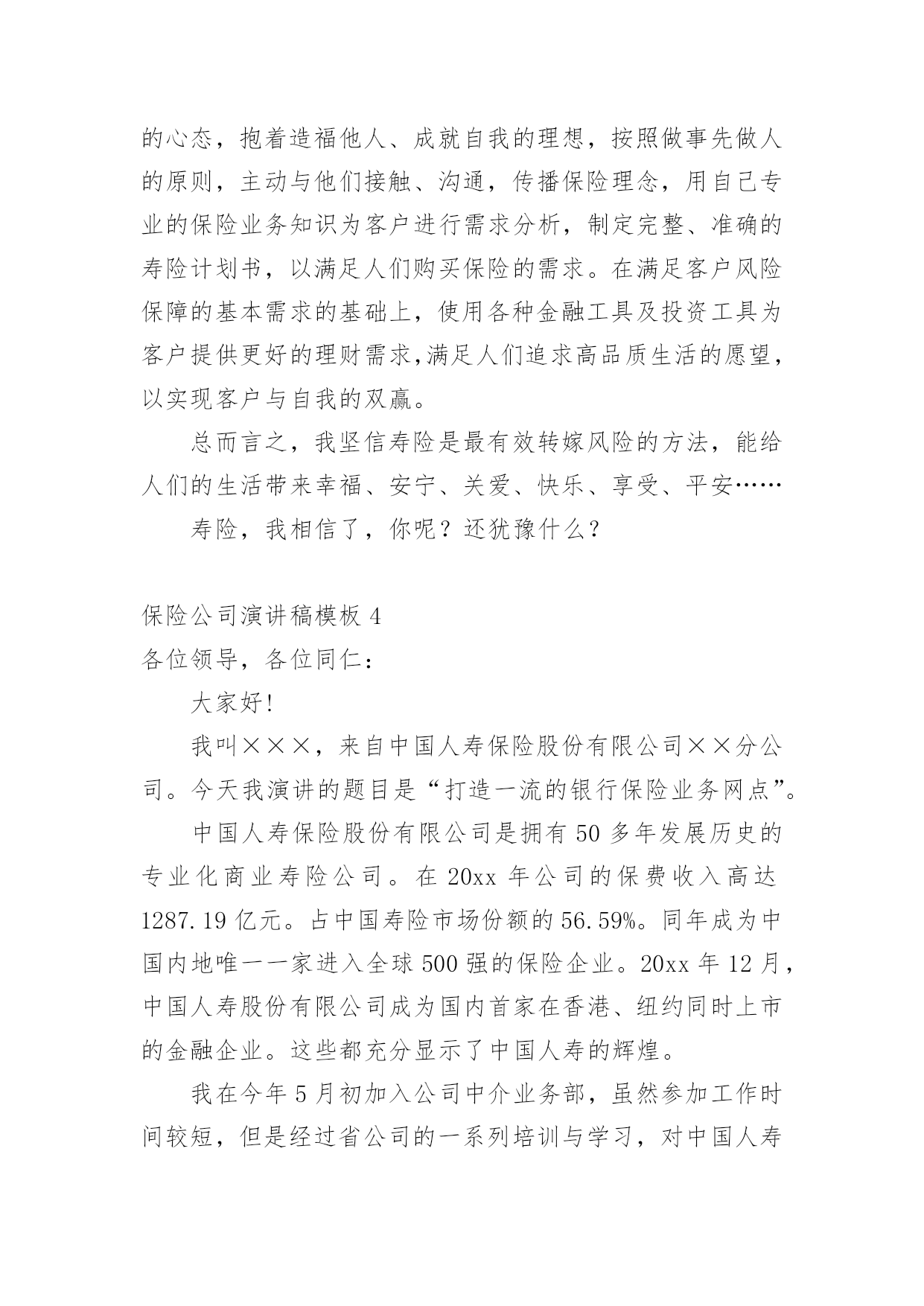 的心态，抱着造福他人、成就自我的理想，按照做事先做人的原则，主动与他们接触、沟通，传播保险理念，用自己专业的保险业务知识为客户进行需求分析，制定完整、准确的寿险计划书，以满足人们购买保险的需求。在满足客户风险保障的基本需求的基础上，使用各种金融工具及投资工具为客户提供更好的理财需求,满足人们追求高品质生活的愿望，以实现客户与自我的双赢。

总而言之，我坚信寿险是最有效转嫁风险的方法，能给人们的生活带来幸福、安宁、关爱、快乐、享受、平安……

寿险，我相信了，你呢？还犹豫什么？

保险公司演讲稿模板 4

各位领导，各位同仁：

大家好!

我叫×××，来自中国人寿保险股份有限公司××分公司。今天我演讲的题目是“打造一流的银行保险业务网点”。

中国人寿保险股份有限公司是拥有 50 多年发展历史的专业化商业寿险公司。在 20xx 年公司的保费收入高达 1287.19 亿元。占中国寿险市场份额的 56.59%。同年成为中国内地唯一一家进入全球 500 强的保险企业。20xx 年 12 月，中国人寿股份有限公司成为国内首家在香港、纽约同时上市的金融企业。这些都充分显示了中国人寿的辉煌。

我在今年 5 月初加入公司中介业务部，虽然参加工作时间较短，但是经过省公司的一系列培训与学习，对中国人寿